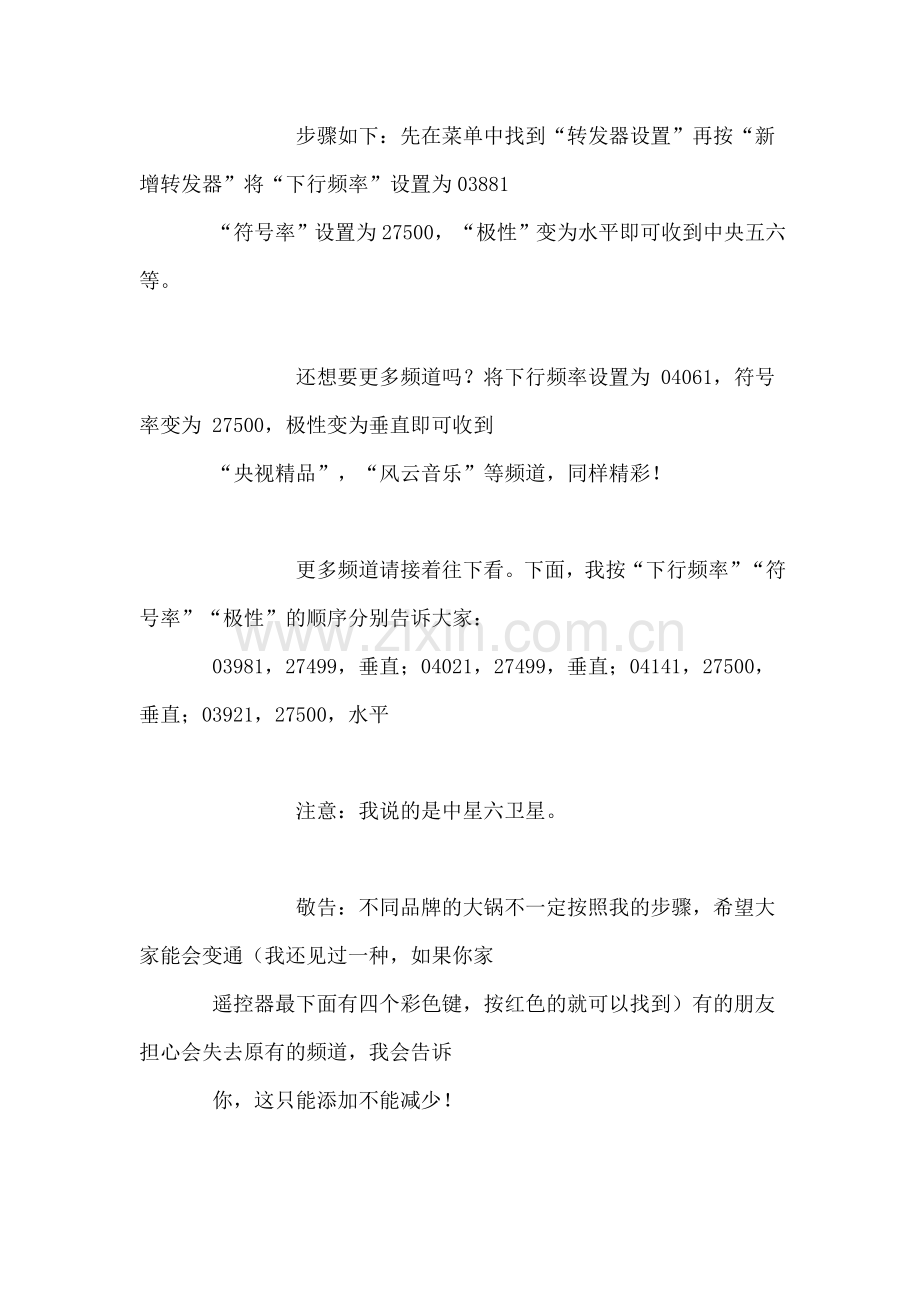 步骤如下：先在菜单中找到“转发器设置”再按“新增转发器”将“下行频率”设置为03881

“符号率”设置为27500，“极性”变为水平即可收到中央五六等。

还想要更多频道吗？将下行频率设置为04061，符号率变为27500，极性变为垂直即可收到

“央视精品”，“风云音乐”等频道，同样精彩！

更多频道请接着往下看。下面，我按“下行频率”“符号率”“极性”的顺序分别告诉大家：

03981，27499，垂直；04021，27499，垂直；04141，27500，垂直；03921，27500，水平

注意：我说的是中星六卫星。

敬告：不同品牌的大锅不一定按照我的步骤，希望大家能会变通（我还见过一种，如果你家

遥控器最下面有四个彩色键，按红色的就可以找到）有的朋友担心会失去原有的频道，我会告诉

你，这只能添加不能减少！

www.zixin.com.cn